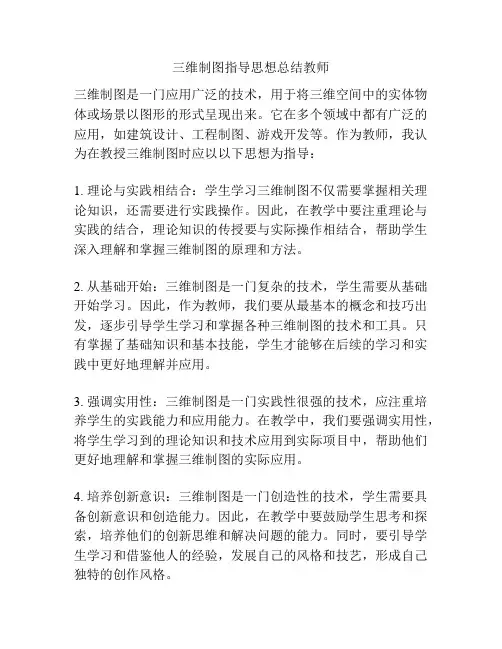 三维制图指导思想总结教师

三维制图是一门应用广泛的技术，用于将三维空间中的实体物体或场景以图形的形式呈现出来。它在多个领域中都有广泛的应用，如建筑设计、工程制图、游戏开发等。作为教师，我认为在教授三维制图时应以以下思想为指导：

1. 理论与实践相结合：学生学习三维制图不仅需要掌握相关理论知识，还需要进行实践操作。因此，在教学中要注重理论与实践的结合，理论知识的传授要与实际操作相结合，帮助学生深入理解和掌握三维制图的原理和方法。

2. 从基础开始：三维制图是一门复杂的技术，学生需要从基础开始学习。因此，作为教师，我们要从最基本的概念和技巧出发，逐步引导学生学习和掌握各种三维制图的技术和工具。只有掌握了基础知识和基本技能，学生才能够在后续的学习和实践中更好地理解并应用。

3. 强调实用性：三维制图是一门实践性很强的技术，应注重培养学生的实践能力和应用能力。在教学中，我们要强调实用性，将学生学习到的理论知识和技术应用到实际项目中，帮助他们更好地理解和掌握三维制图的实际应用。

4. 培养创新意识：三维制图是一门创造性的技术，学生需要具备创新意识和创造能力。因此，在教学中要鼓励学生思考和探索，培养他们的创新思维和解决问题的能力。同时，要引导学生学习和借鉴他人的经验，发展自己的风格和技艺，形成自己独特的创作风格。